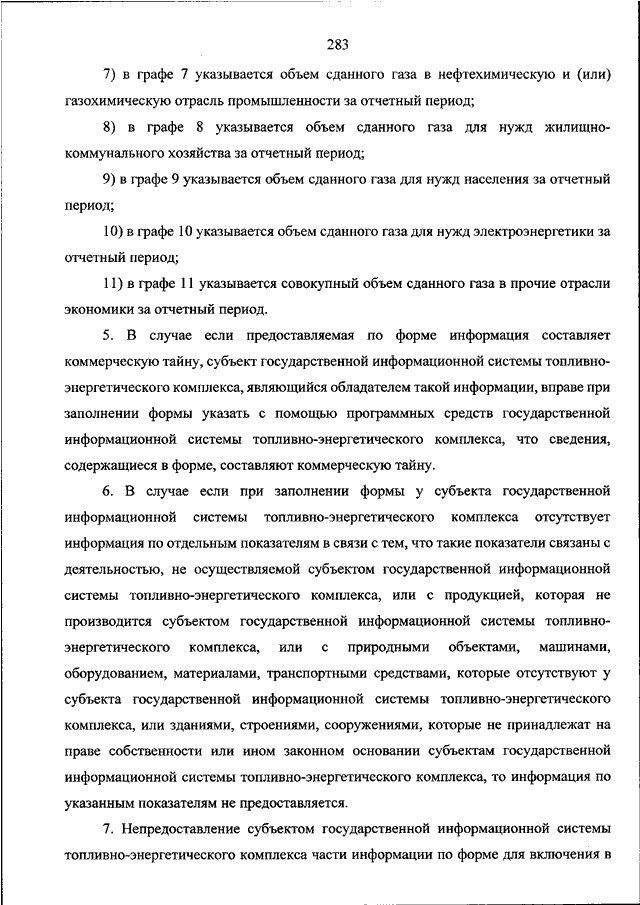 283

7) в графе 7 указывается объем сданного газа в нефтехимическую и (или) газохимическую отрасль промышленности за отчетный период;

8) в графе 8 указывается объем сданного газа для нужд жилищно-коммунального хозяйства за отчетный период;

9) в графе 9 указывается объем сданного газа для нужд населения за отчетный период;

10) в графе 10 указывается объем сданного газа для нужд электроэнергетики за отчетный период;

11) в графе 11 указывается совокупный объем сданного газа в прочие отрасли экономики за отчетный период.

5. В случае если предоставляемая по форме информация составляет коммерческую тайну, субъект государственной информационной системы топливно-энергетического комплекса, являющийся обладателем такой информации, вправе при заполнении формы указать с помощью программных средств государственной информационной системы топливно-энергетического комплекса, что сведения, содержащиеся в форме, составляют коммерческую тайну.

6. В случае если при заполнении формы у субъекта государственной информационной системы топливно-энергетического комплекса отсутствует информация по отдельным показателям в связи с тем, что такие показатели связаны с деятельностью, не осуществляемой субъектом государственной информационной системы топливно-энергетического комплекса, или с продукцией, которая не производится субъектом государственной информационной системы топливно-энергетического комплекса, или с природными объектами, машинами, оборудованием, материалами, транспортными средствами, которые отсутствуют у субъекта государственной информационной системы топливно-энергетического комплекса, или зданиями, строениями, сооружениями, которые не принадлежат на праве собственности или ином законном основании субъектам государственной информационной системы топливно-энергетического комплекса, то информация по указанным показателям не предоставляется.

7. Непредоставление субъектом государственной информационной системы топливно-энергетического комплекса части информации по форме для включения в